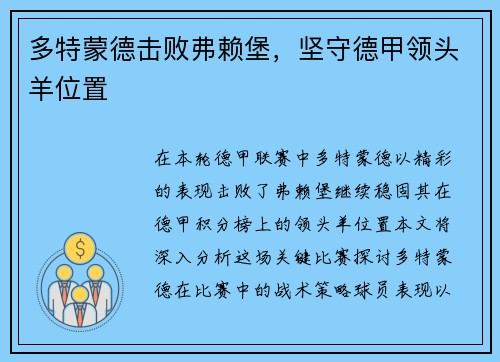 多特蒙德击败弗赖堡，坚守德甲领头羊位置

在本轮德甲联赛中多特蒙德以精彩的表现击败了弗赖堡继续稳固其在德甲积分榜上的领头羊位置本文将深入分析这场关键比赛探讨多特蒙德在比赛中的战术策略球员表现以

$